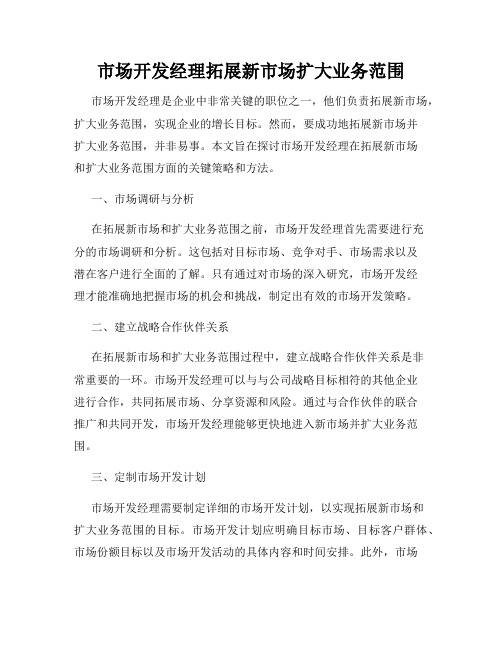 市场开发经理拓展新市场扩大业务范围

市场开发经理是企业中非常关键的职位之一，他们负责拓展新市场，扩大业务范围，实现企业的增长目标。然而，要成功地拓展新市场并扩大业务范围，并非易事。本文旨在探讨市场开发经理在拓展新市场和扩大业务范围方面的关键策略和方法。

一、市场调研与分析

在拓展新市场和扩大业务范围之前，市场开发经理首先需要进行充分的市场调研和分析。这包括对目标市场、竞争对手、市场需求以及潜在客户进行全面的了解。只有通过对市场的深入研究，市场开发经理才能准确地把握市场的机会和挑战，制定出有效的市场开发策略。

二、建立战略合作伙伴关系

在拓展新市场和扩大业务范围过程中，建立战略合作伙伴关系是非常重要的一环。市场开发经理可以与与公司战略目标相符的其他企业进行合作，共同拓展市场、分享资源和风险。通过与合作伙伴的联合推广和共同开发，市场开发经理能够更快地进入新市场并扩大业务范围。

三、定制市场开发计划

市场开发经理需要制定详细的市场开发计划，以实现拓展新市场和扩大业务范围的目标。市场开发计划应明确目标市场、目标客户群体、市场份额目标以及市场开发活动的具体内容和时间安排。此外，市场